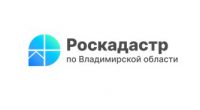 Роскадастр
по Владимирской области